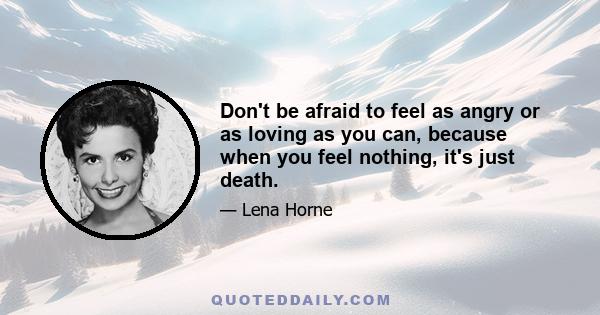 Don't be afraid to feel as angry or as loving as you can, because when you feel nothing, it's just death.

— Lena Horne

QUOTEDDAILY.COM